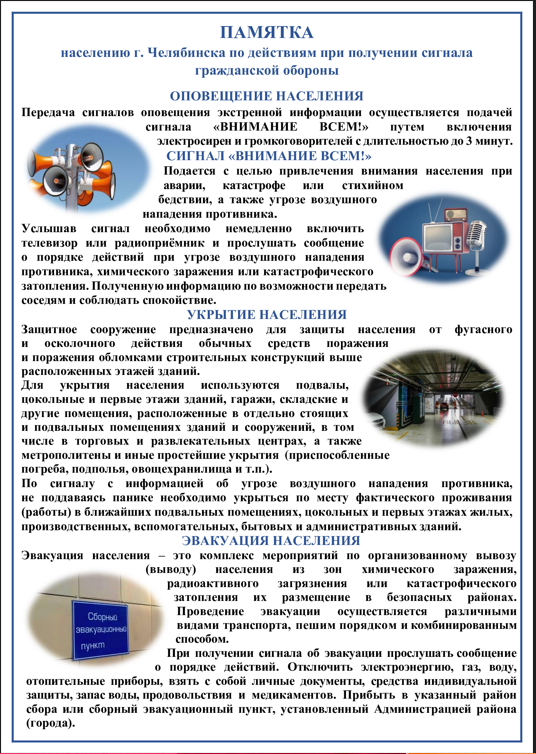 ПАМЯТКА

населению г. Челябинска по действиям при получении сигнала гражданской обороны

ОПОВЕЩЕНИЕ НАСЕЛЕНИЯ

Передача сигналов оповещения экстренной информации осуществляется подачей сигнала «ВНИМАНИЕ ВСЕМ!» путем включения электросирен и громкоговорителей с длительностью до 3 минут.

СИГНАЛ «ВНИМАНИЕ ВСЕМ!»

Подается с целью привлечения внимания населения при аварии, катастрофе или стихийном бедствии, а также угрозе воздушного нападения противника.

Услышав сигнал необходимо немедленно включить телевизор или радиоприёмник и прослушать сообщение о порядке действий при угрозе воздушного нападения противника, химического заражения или катастрофического затопления. Полученную информацию по возможности передать соседям и соблюдать спокойствие.

УКРЫТИЕ НАСЕЛЕНИЯ

Защитное сооружение предназначено для защиты населения от фугасного и осколочного действия обычных средств поражения и поражения обломками строительных конструкций выше расположенных этажей зданий.

Для укрытия населения используются подвалы, цокольные и первые этажи зданий, гаражи, складские и другие помещения, расположенные в отдельно стоящих и подвальных помещениях зданий и сооружений, в том числе в торговых и развлекательных центрах, а также метрополитены и иные простейшие укрытия (приспособленные погреба, подполья, овощехранилища и т.п.).

По сигналу с информацией об угрозе воздушного нападения противника, не поддаваясь панике необходимо укрыться по месту фактического проживания (работы) в ближайших подвальных помещениях, цокольных и первых этажах жилых, производственных, вспомогательных, бытовых и административных зданий.

ЭВАКУАЦИЯ НАСЕЛЕНИЯ

Эвакуация населения – это комплекс мероприятий по организованному вывозу (выводу) населения из зон химического заражения, радиоактивного загрязнения или катастрофического затопления их размещение в безопасных районах. Проведение эвакуации осуществляется различными видами транспорта, пешим порядком и комбинированным способом.

Сборный эвакуационный пункт

При получении сигнала об эвакуации прослушать сообщение о порядке действий. Отключить электроэнергию, газ, воду, отопительные приборы, взять с собой личные документы, средства индивидуальной защиты, запас воды, продовольствия и медикаментов. Прибыть в указанный район сбора или сборный эвакуационный пункт, установленный Администрацией района (города).